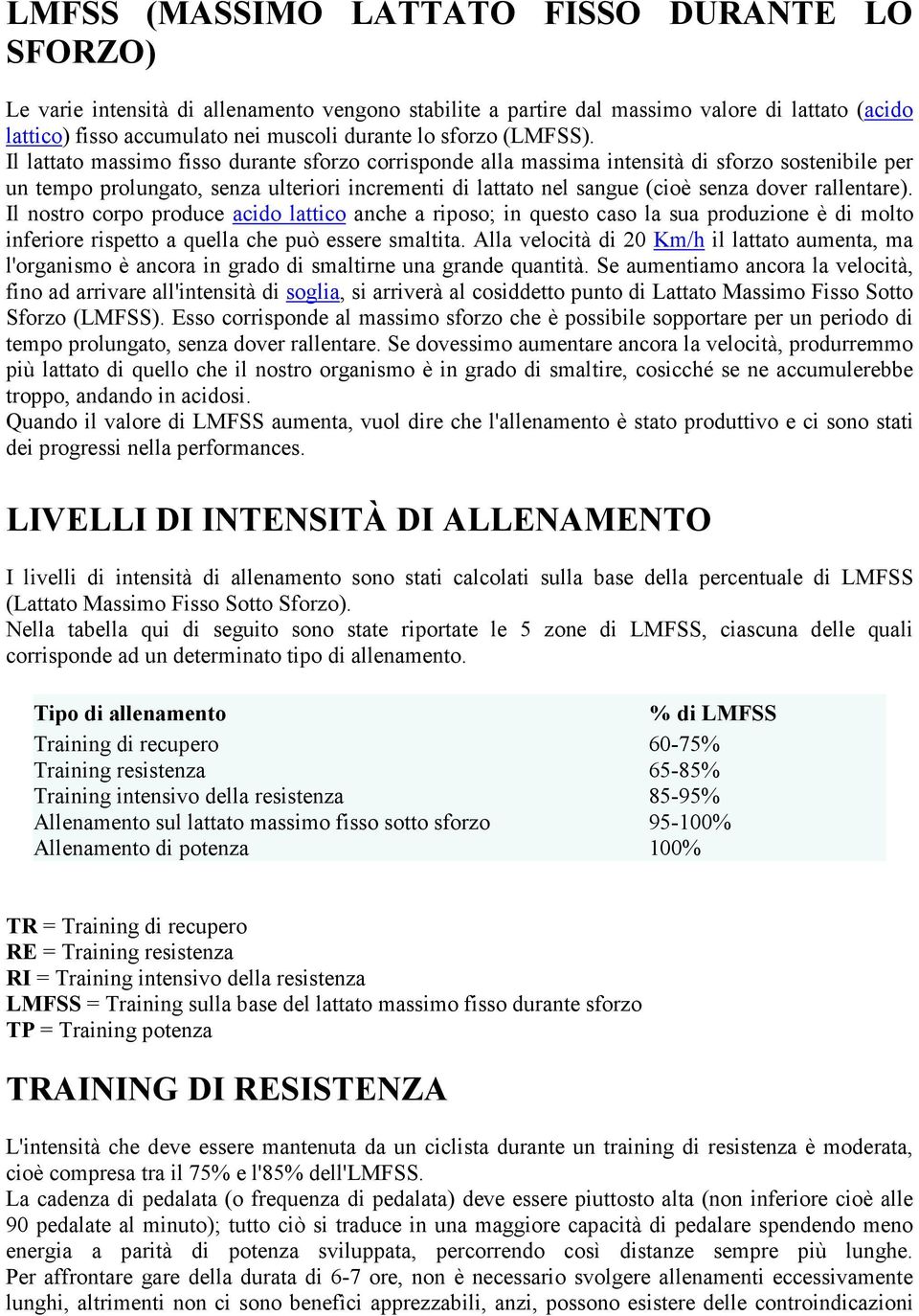 LMFSS (MASSIMO LATTATO FISSO DURANTE LO SFORZO)

Le varie intensità di allenamento vengono stabilite a partire dal massimo valore di lattato (acido lattico) fisso accumulato nei muscoli durante lo sforzo (LMFSS).
Il lattato massimo fisso durante sforzo corrisponde alla massima intensità di sforzo sostenibile per un tempo prolungato, senza ulteriori incrementi di lattato nel sangue (cioè senza dover rallentare).
Il nostro corpo produce acido lattico anche a riposo; in questo caso la sua produzione è di molto inferiore rispetto a quella che può essere smaltita. Alla velocità di 20 Km/h il lattato aumenta, ma l'organismo è ancora in grado di smaltirne una grande quantità. Se aumentiamo ancora la velocità, fino ad arrivare all'intensità di soglia, si arriverà al cosiddetto punto di Lattato Massimo Fisso Sotto Sforzo (LMFSS). Esso corrisponde al massimo sforzo che è possibile sopportare per un periodo di tempo prolungato, senza dover rallentare. Se dovessimo aumentare ancora la velocità, produrremmo più lattato di quello che il nostro organismo è in grado di smaltire, cosicché se ne accumulerebbe troppo, andando in acidosi.
Quando il valore di LMFSS aumenta, vuol dire che l'allenamento è stato produttivo e ci sono stati dei progressi nella performances.

LIVELLI DI INTENSITÀ DI ALLENAMENTO

I livelli di intensità di allenamento sono stati calcolati sulla base della percentuale di LMFSS (Lattato Massimo Fisso Sotto Sforzo).
Nella tabella qui di seguito sono state riportate le 5 zone di LMFSS, ciascuna delle quali corrisponde ad un determinato tipo di allenamento.

| Tipo di allenamento | % di LMFSS |
|---|---|
| Training di recupero | 60-75% |
| Training resistenza | 65-85% |
| Training intensivo della resistenza | 85-95% |
| Allenamento sul lattato massimo fisso sotto sforzo | 95-100% |
| Allenamento di potenza | 100% |

TR = Training di recupero
RE = Training resistenza
RI = Training intensivo della resistenza
LMFSS = Training sulla base del lattato massimo fisso durante sforzo
TP = Training potenza

TRAINING DI RESISTENZA

L'intensità che deve essere mantenuta da un ciclista durante un training di resistenza è moderata, cioè compresa tra il 75% e l'85% dell'LMFSS.
La cadenza di pedalata (o frequenza di pedalata) deve essere piuttosto alta (non inferiore cioè alle 90 pedalate al minuto); tutto ciò si traduce in una maggiore capacità di pedalare spendendo meno energia a parità di potenza sviluppata, percorrendo così distanze sempre più lunghe. Per affrontare gare della durata di 6-7 ore, non è necessario svolgere allenamenti eccessivamente lunghi, altrimenti non ci sono benefici apprezzabili, anzi, possono esistere delle controindicazioni